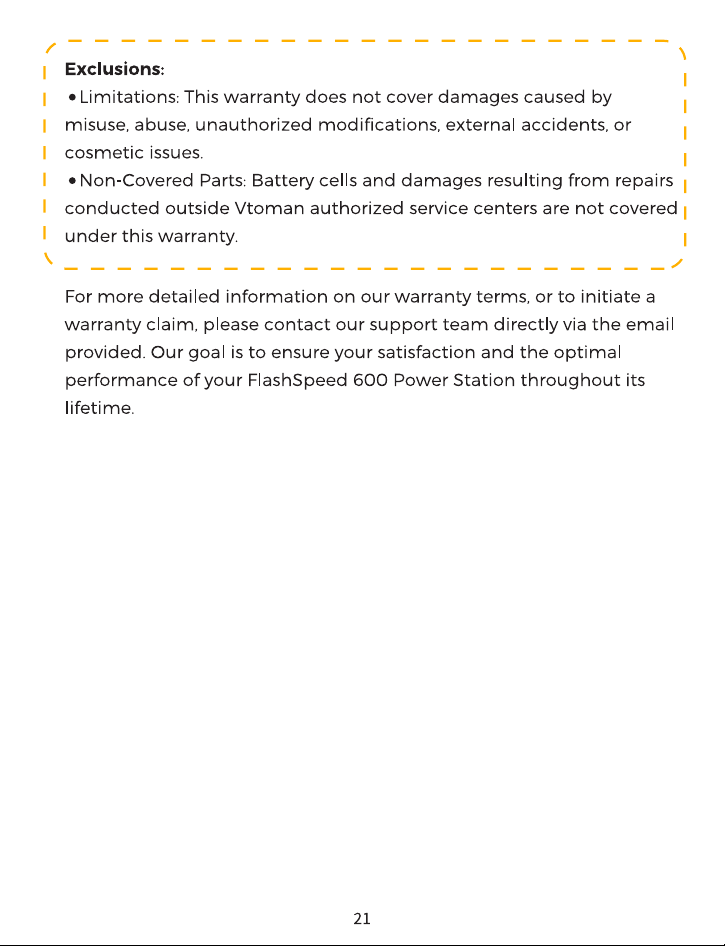 Exclusions:

• Limitations: This warranty does not cover damages caused by misuse, abuse, unauthorized modifications, external accidents, or cosmetic issues.

• Non-Covered Parts: Battery cells and damages resulting from repairs conducted outside Vtoman authorized service centers are not covered under this warranty.

For more detailed information on our warranty terms, or to initiate a warranty claim, please contact our support team directly via the email provided. Our goal is to ensure your satisfaction and the optimal performance of your FlashSpeed 600 Power Station throughout its lifetime.

21